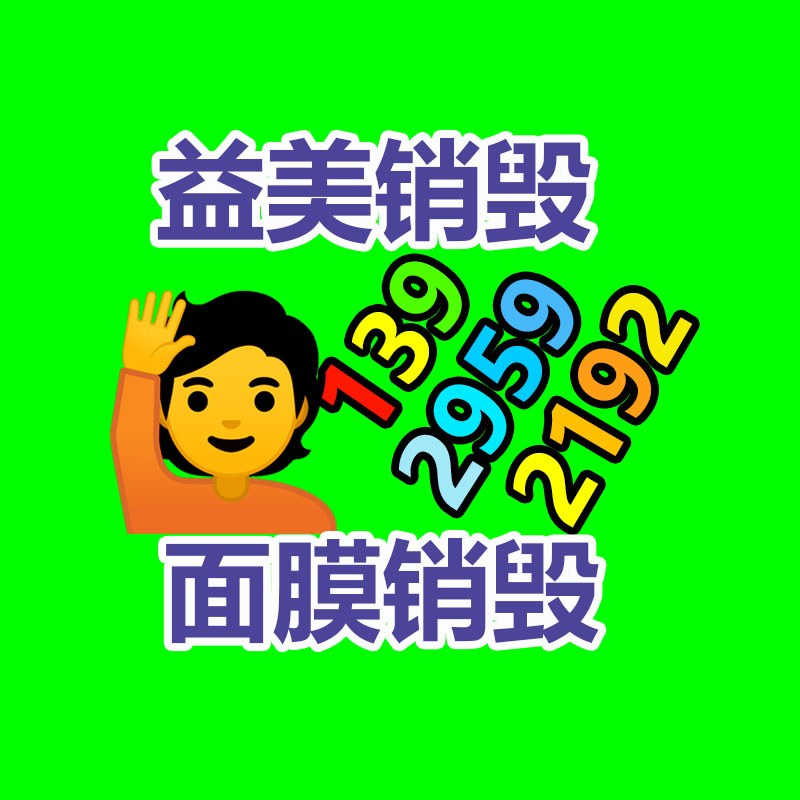 益美销毁

139
2959
2192

面膜销毁